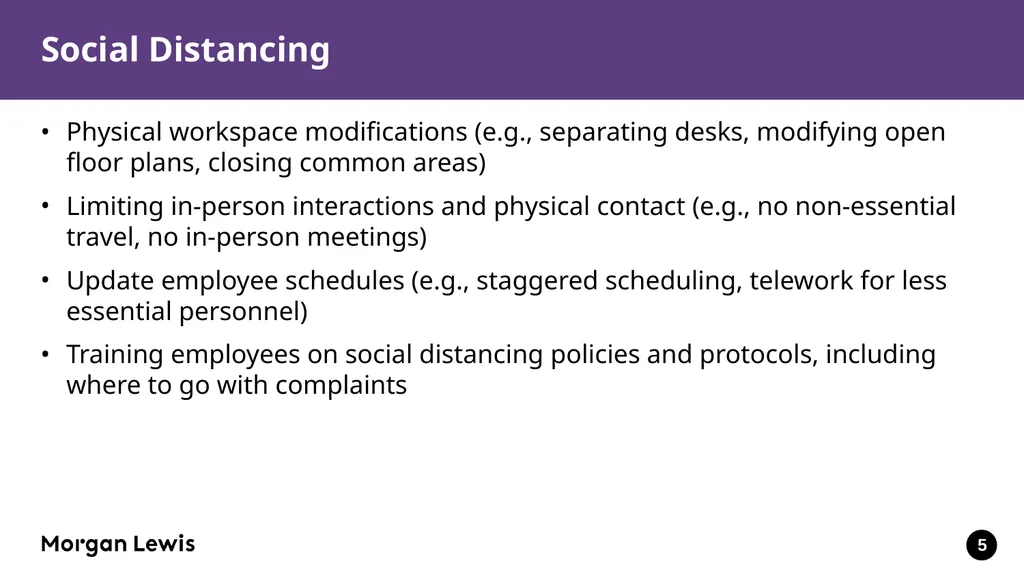 Social Distancing

• Physical workspace modifications (e.g., separating desks, modifying open floor plans, closing common areas)

• Limiting in-person interactions and physical contact (e.g., no non-essential travel, no in-person meetings)

• Update employee schedules (e.g., staggered scheduling, telework for less essential personnel)

• Training employees on social distancing policies and protocols, including where to go with complaints

Morgan Lewis

5